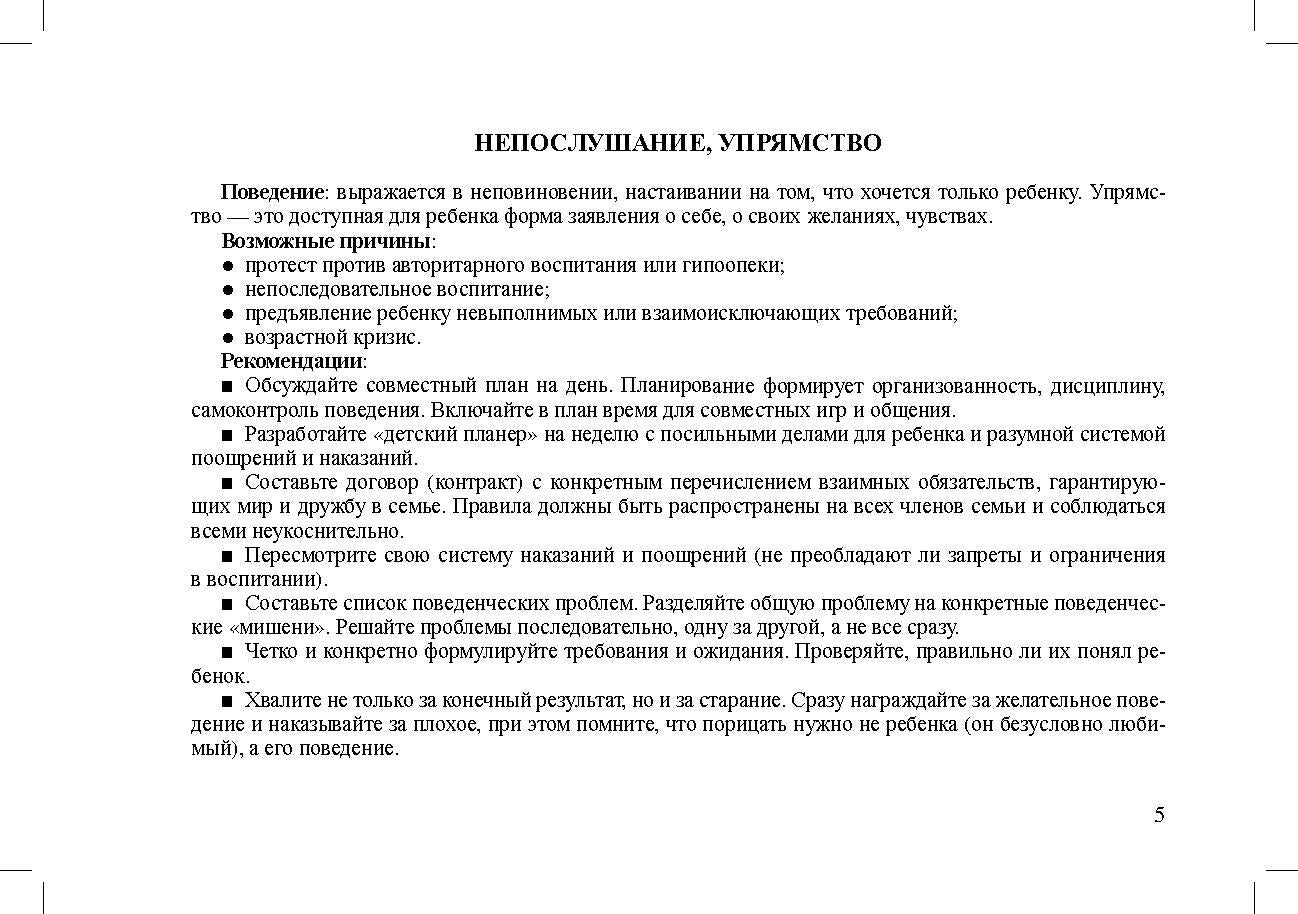 НЕПОСЛУШАНИЕ, УПРЯМСТВО

Поведение: выражается в неповиновении, настаивании на том, что хочется только ребенку. Упрямство — это доступная для ребенка форма заявления о себе, о своих желаниях, чувствах.

Возможные причины:
● протест против авторитарного воспитания или гипоопеки;
● непоследовательное воспитание;
● предъявление ребенку невыполнимых или взаимоисключающих требований;
● возрастной кризис.

Рекомендации:

■ Обсуждайте совместный план на день. Планирование формирует организованность, дисциплину, самоконтроль поведения. Включайте в план время для совместных игр и общения.

■ Разработайте «детский планер» на неделю с посильными делами для ребенка и разумной системой поощрений и наказаний.

■ Составьте договор (контракт) с конкретным перечислением взаимных обязательств, гарантирующих мир и дружбу в семье. Правила должны быть распространены на всех членов семьи и соблюдаться всеми неукоснительно.

■ Пересмотрите свою систему наказаний и поощрений (не преобладают ли запреты и ограничения в воспитании).

■ Составьте список поведенческих проблем. Разделяйте общую проблему на конкретные поведенческие «мишени». Решайте проблемы последовательно, одну за другой, а не все сразу.

■ Четко и конкретно формулируйте требования и ожидания. Проверяйте, правильно ли их понял ребенок.

■ Хвалите не только за конечный результат, но и за старание. Сразу награждайте за желательное поведение и наказывайте за плохое, при этом помните, что порицать нужно не ребенка (он безусловно любимый), а его поведение.

5